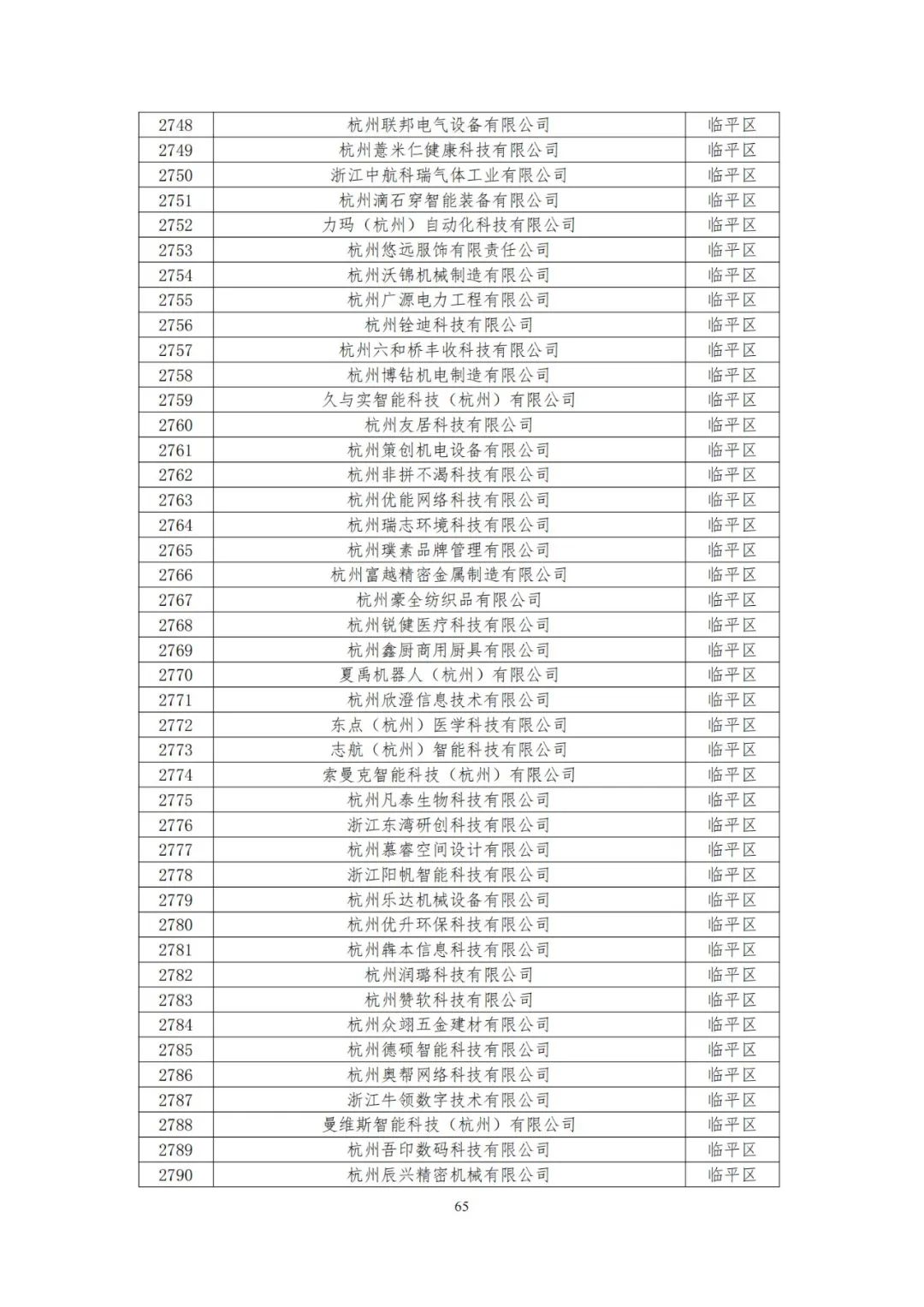 | 2748 | 杭州联邦电气设备有限公司 | 临平区 |
|---|---|---|
| 2749 | 杭州薏米仁健康科技有限公司 | 临平区 |
| 2750 | 浙江中航科瑞气体工业有限公司 | 临平区 |
| 2751 | 杭州滴石穿智能装备有限公司 | 临平区 |
| 2752 | 力玛（杭州）自动化科技有限公司 | 临平区 |
| 2753 | 杭州悠远服饰有限责任公司 | 临平区 |
| 2754 | 杭州沃锦机械制造有限公司 | 临平区 |
| 2755 | 杭州广源电力工程有限公司 | 临平区 |
| 2756 | 杭州铨迪科技有限公司 | 临平区 |
| 2757 | 杭州六和桥丰收科技有限公司 | 临平区 |
| 2758 | 杭州博钻机电制造有限公司 | 临平区 |
| 2759 | 久与实智能科技（杭州）有限公司 | 临平区 |
| 2760 | 杭州友居科技有限公司 | 临平区 |
| 2761 | 杭州策创机电设备有限公司 | 临平区 |
| 2762 | 杭州非拼不渴科技有限公司 | 临平区 |
| 2763 | 杭州优能网络科技有限公司 | 临平区 |
| 2764 | 杭州瑞志环境科技有限公司 | 临平区 |
| 2765 | 杭州璞素品牌管理有限公司 | 临平区 |
| 2766 | 杭州富越精密金属制造有限公司 | 临平区 |
| 2767 | 杭州豪全纺织品有限公司 | 临平区 |
| 2768 | 杭州锐健医疗科技有限公司 | 临平区 |
| 2769 | 杭州鑫厨商用厨具有限公司 | 临平区 |
| 2770 | 夏禹机器人（杭州）有限公司 | 临平区 |
| 2771 | 杭州欣澄信息技术有限公司 | 临平区 |
| 2772 | 东点（杭州）医学科技有限公司 | 临平区 |
| 2773 | 志航（杭州）智能科技有限公司 | 临平区 |
| 2774 | 索曼克智能科技（杭州）有限公司 | 临平区 |
| 2775 | 杭州凡泰生物科技有限公司 | 临平区 |
| 2776 | 浙江东湾研创科技有限公司 | 临平区 |
| 2777 | 杭州慕睿空间设计有限公司 | 临平区 |
| 2778 | 浙江阳帆智能科技有限公司 | 临平区 |
| 2779 | 杭州乐达机械设备有限公司 | 临平区 |
| 2780 | 杭州优升环保科技有限公司 | 临平区 |
| 2781 | 杭州犇本信息科技有限公司 | 临平区 |
| 2782 | 杭州润璐科技有限公司 | 临平区 |
| 2783 | 杭州赞软科技有限公司 | 临平区 |
| 2784 | 杭州众翊五金建材有限公司 | 临平区 |
| 2785 | 杭州德硕智能科技有限公司 | 临平区 |
| 2786 | 杭州奥帮网络科技有限公司 | 临平区 |
| 2787 | 浙江牛领数字技术有限公司 | 临平区 |
| 2788 | 曼维斯智能科技（杭州）有限公司 | 临平区 |
| 2789 | 杭州吾印数码科技有限公司 | 临平区 |
| 2790 | 杭州辰兴精密机械有限公司 | 临平区 |

65